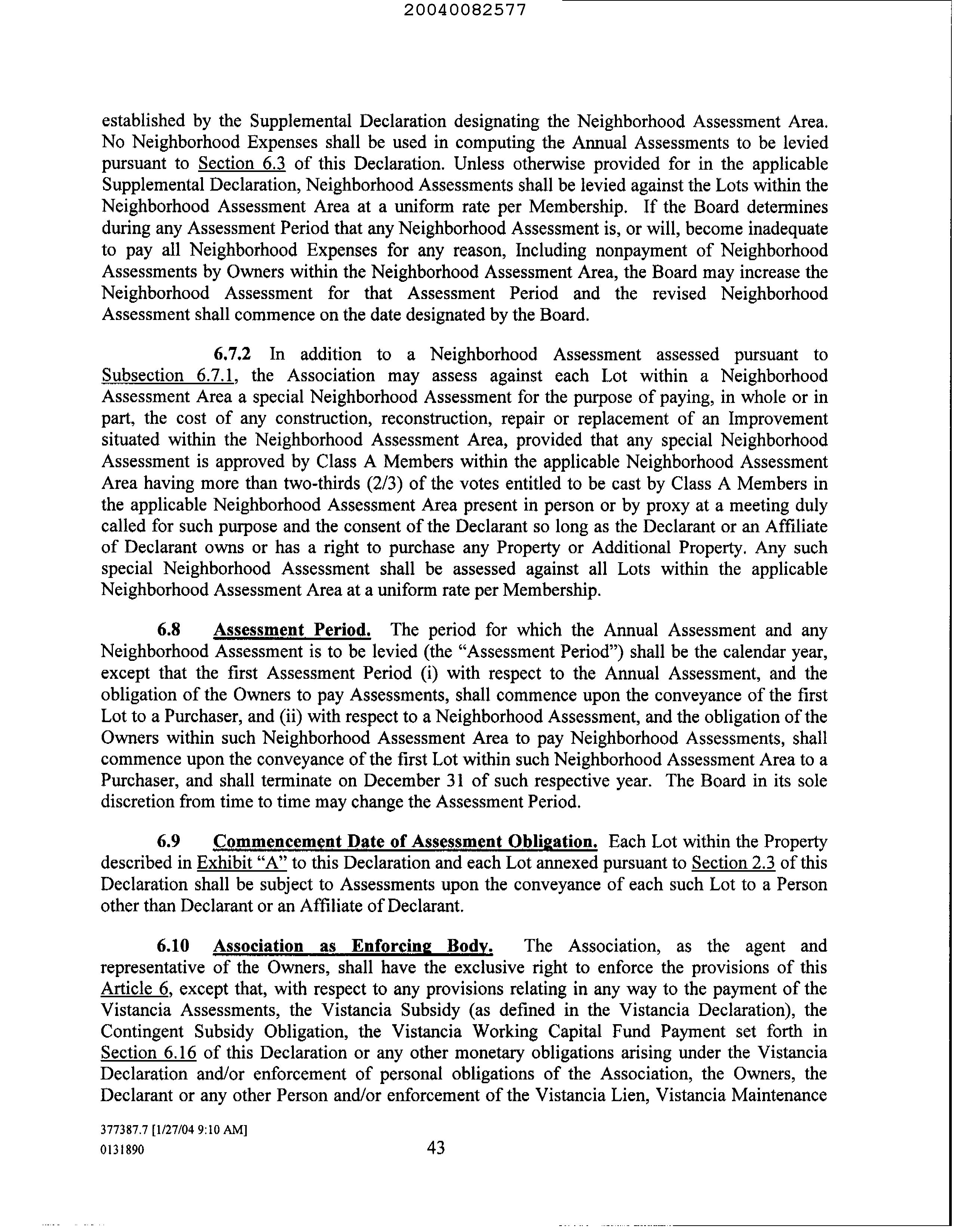 20040082577

established by the Supplemental Declaration designating the Neighborhood Assessment Area. No Neighborhood Expenses shall be used in computing the Annual Assessments to be levied pursuant to Section 6.3 of this Declaration. Unless otherwise provided for in the applicable Supplemental Declaration, Neighborhood Assessments shall be levied against the Lots within the Neighborhood Assessment Area at a uniform rate per Membership. If the Board determines during any Assessment Period that any Neighborhood Assessment is, or will, become inadequate to pay all Neighborhood Expenses for any reason, Including nonpayment of Neighborhood Assessments by Owners within the Neighborhood Assessment Area, the Board may increase the Neighborhood Assessment for that Assessment Period and the revised Neighborhood Assessment shall commence on the date designated by the Board.

6.7.2 In addition to a Neighborhood Assessment assessed pursuant to Subsection 6.7.1, the Association may assess against each Lot within a Neighborhood Assessment Area a special Neighborhood Assessment for the purpose of paying, in whole or in part, the cost of any construction, reconstruction, repair or replacement of an Improvement situated within the Neighborhood Assessment Area, provided that any special Neighborhood Assessment is approved by Class A Members within the applicable Neighborhood Assessment Area having more than two-thirds (2/3) of the votes entitled to be cast by Class A Members in the applicable Neighborhood Assessment Area present in person or by proxy at a meeting duly called for such purpose and the consent of the Declarant so long as the Declarant or an Affiliate of Declarant owns or has a right to purchase any Property or Additional Property. Any such special Neighborhood Assessment shall be assessed against all Lots within the applicable Neighborhood Assessment Area at a uniform rate per Membership.

6.8 Assessment Period. The period for which the Annual Assessment and any Neighborhood Assessment is to be levied (the "Assessment Period") shall be the calendar year, except that the first Assessment Period (i) with respect to the Annual Assessment, and the obligation of the Owners to pay Assessments, shall commence upon the conveyance of the first Lot to a Purchaser, and (ii) with respect to a Neighborhood Assessment, and the obligation of the Owners within such Neighborhood Assessment Area to pay Neighborhood Assessments, shall commence upon the conveyance of the first Lot within such Neighborhood Assessment Area to a Purchaser, and shall terminate on December 31 of such respective year. The Board in its sole discretion from time to time may change the Assessment Period.

6.9 Commencement Date of Assessment Obligation. Each Lot within the Property described in Exhibit "A" to this Declaration and each Lot annexed pursuant to Section 2.3 of this Declaration shall be subject to Assessments upon the conveyance of each such Lot to a Person other than Declarant or an Affiliate of Declarant.

6.10 Association as Enforcing Body. The Association, as the agent and representative of the Owners, shall have the exclusive right to enforce the provisions of this Article 6, except that, with respect to any provisions relating in any way to the payment of the Vistancia Assessments, the Vistancia Subsidy (as defined in the Vistancia Declaration), the Contingent Subsidy Obligation, the Vistancia Working Capital Fund Payment set forth in Section 6.16 of this Declaration or any other monetary obligations arising under the Vistancia Declaration and/or enforcement of personal obligations of the Association, the Owners, the Declarant or any other Person and/or enforcement of the Vistancia Lien, Vistancia Maintenance

377387.7 [1/27/04 9:10 AM]
0131890
43